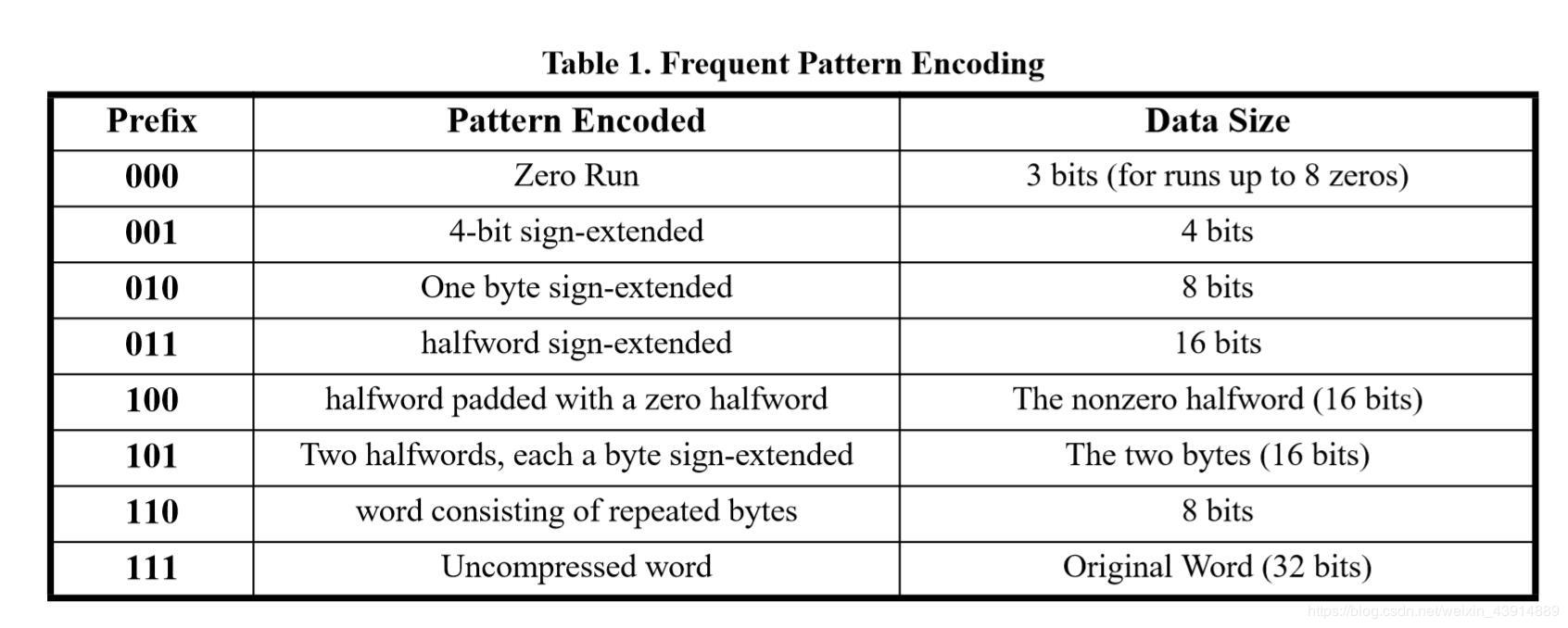 Table 1. Frequent Pattern Encoding

| Prefix | Pattern Encoded | Data Size |
|---|---|---|
| 000 | Zero Run | 3 bits (for runs up to 8 zeros) |
| 001 | 4-bit sign-extended | 4 bits |
| 010 | One byte sign-extended | 8 bits |
| 011 | halfword sign-extended | 16 bits |
| 100 | halfword padded with a zero halfword | The nonzero halfword (16 bits) |
| 101 | Two halfwords, each a byte sign-extended | The two bytes (16 bits) |
| 110 | word consisting of repeated bytes | 8 bits |
| 111 | Uncompressed word | Original Word (32 bits) |

https://blog.csdn.net/weixin_43914889